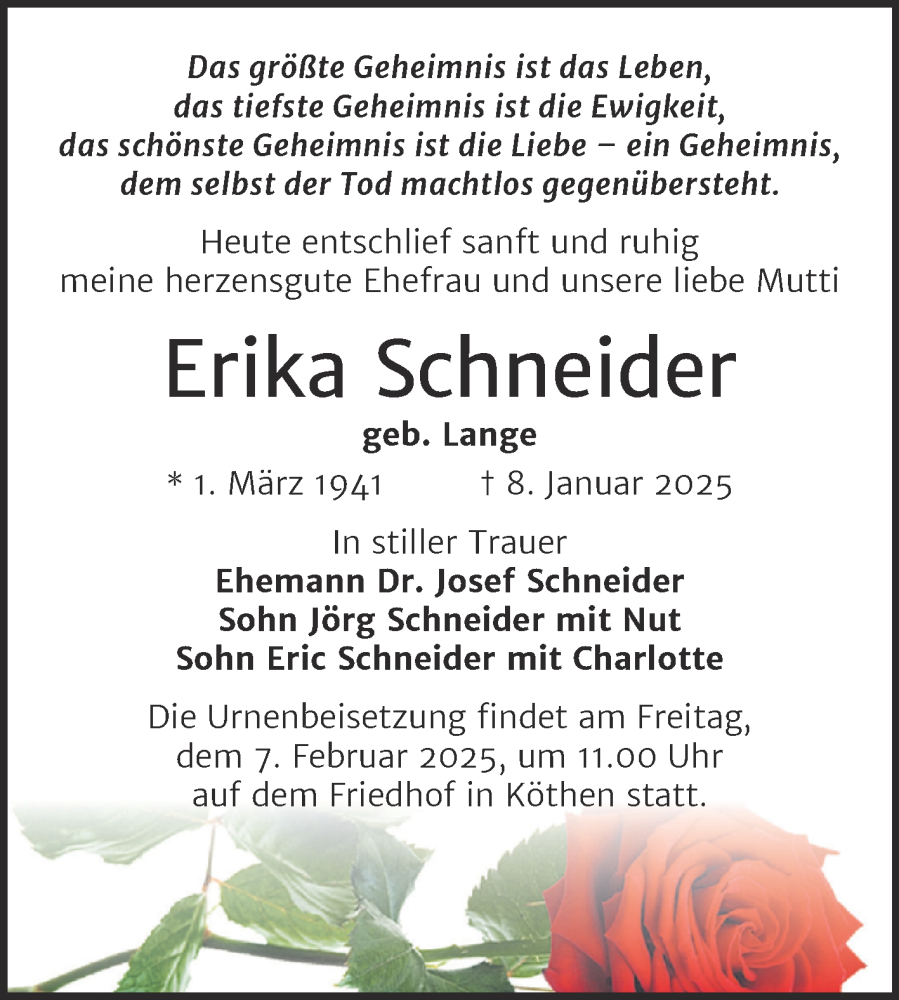 Das größte Geheimnis ist das Leben,
das tiefste Geheimnis ist die Ewigkeit,
das schönste Geheimnis ist die Liebe – ein Geheimnis,
dem selbst der Tod machtlos gegenübersteht.

Heute entschlief sanft und ruhig
meine herzensgute Ehefrau und unsere liebe Mutti

Erika Schneider

geb. Lange

* 1. März 1941 † 8. Januar 2025

In stiller Trauer
Ehemann Dr. Josef Schneider
Sohn Jörg Schneider mit Nut
Sohn Eric Schneider mit Charlotte

Die Urnenbeisetzung findet am Freitag,
dem 7. Februar 2025, um 11.00 Uhr
auf dem Friedhof in Köthen statt.